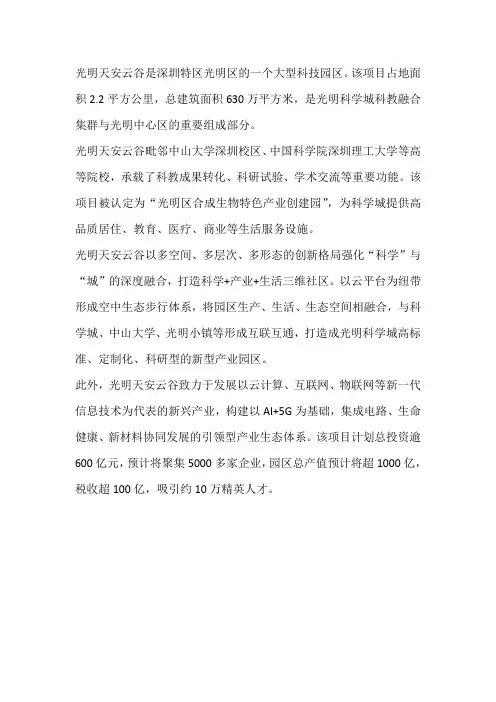 光明天安云谷是深圳特区光明区的一个大型科技园区。该项目占地面积 2.2 平方公里，总建筑面积 630 万平方米，是光明科学城科教融合集群与光明中心区的重要组成部分。

光明天安云谷毗邻中山大学深圳校区、中国科学院深圳理工大学等高等院校，承载了科教成果转化、科研试验、学术交流等重要功能。该项目被认定为“光明区合成生物特色产业创建园”，为科学城提供高品质居住、教育、医疗、商业等生活服务设施。

光明天安云谷以多空间、多层次、多形态的创新格局强化“科学”与“城”的深度融合，打造科学+产业+生活三维社区。以云平台为纽带形成空中生态步行体系，将园区生产、生活、生态空间相融合，与科学城、中山大学、光明小镇等形成互联互通，打造成光明科学城高标准、定制化、科研型的新型产业园区。

此外，光明天安云谷致力于发展以云计算、互联网、物联网等新一代信息技术为代表的新兴产业，构建以 AI+5G 为基础，集成电路、生命健康、新材料协同发展的引领型产业生态体系。该项目计划总投资逾 600 亿元，预计将聚集 5000 多家企业，园区总产值预计将超 1000 亿，税收超 100 亿，吸引约 10 万精英人才。